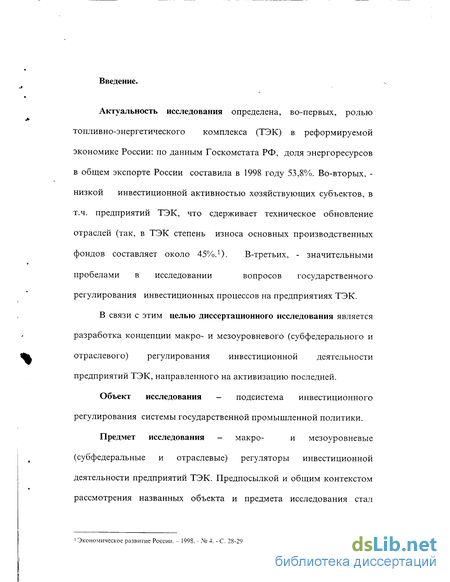 Введение.

Актуальность исследования определена, во-первых, ролью топливно-энергетического комплекса (ТЭК) в реформируемой экономике России: по данным Госкомстата РФ, доля энергоресурсов в общем экспорте России составила в 1998 году 53,8%. Во-вторых, - низкой инвестиционной активностью хозяйствующих субъектов, в т.ч. предприятий ТЭК, что сдерживает техническое обновление отраслей (так, в ТЭК степень износа основных производственных фондов составляет около 45%.$^1$). В-третьих, - значительными пробелами в исследовании вопросов государственного регулирования инвестиционных процессов на предприятиях ТЭК.

В связи с этим целью диссертационного исследования является разработка концепции макро- и мезоуровневого (субфедерального и отраслевого) регулирования инвестиционной деятельности предприятий ТЭК, направленного на активизацию последней.

Объект исследования – подсистема инвестиционного регулирования системы государственной промышленной политики.

Предмет исследования – макро- и мезоуровневые (субфедеральные и отраслевые) регуляторы инвестиционной деятельности предприятий ТЭК. Предпосылкой и общим контекстом рассмотрения названных объекта и предмета исследования стал

$^1$ Экономическое развитие России. – 1998. - № 4. - С. 28-29

dsLib.net
библиотека диссертаций